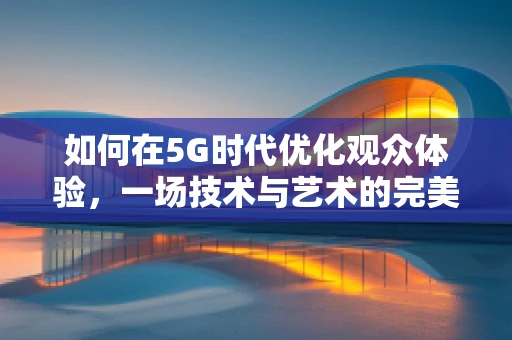 如何在5G时代优化观众体验，一场技术与艺术的完美